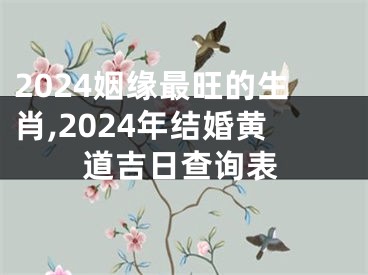 2024姻缘最旺的生肖,2024年结婚黄道吉日查询表